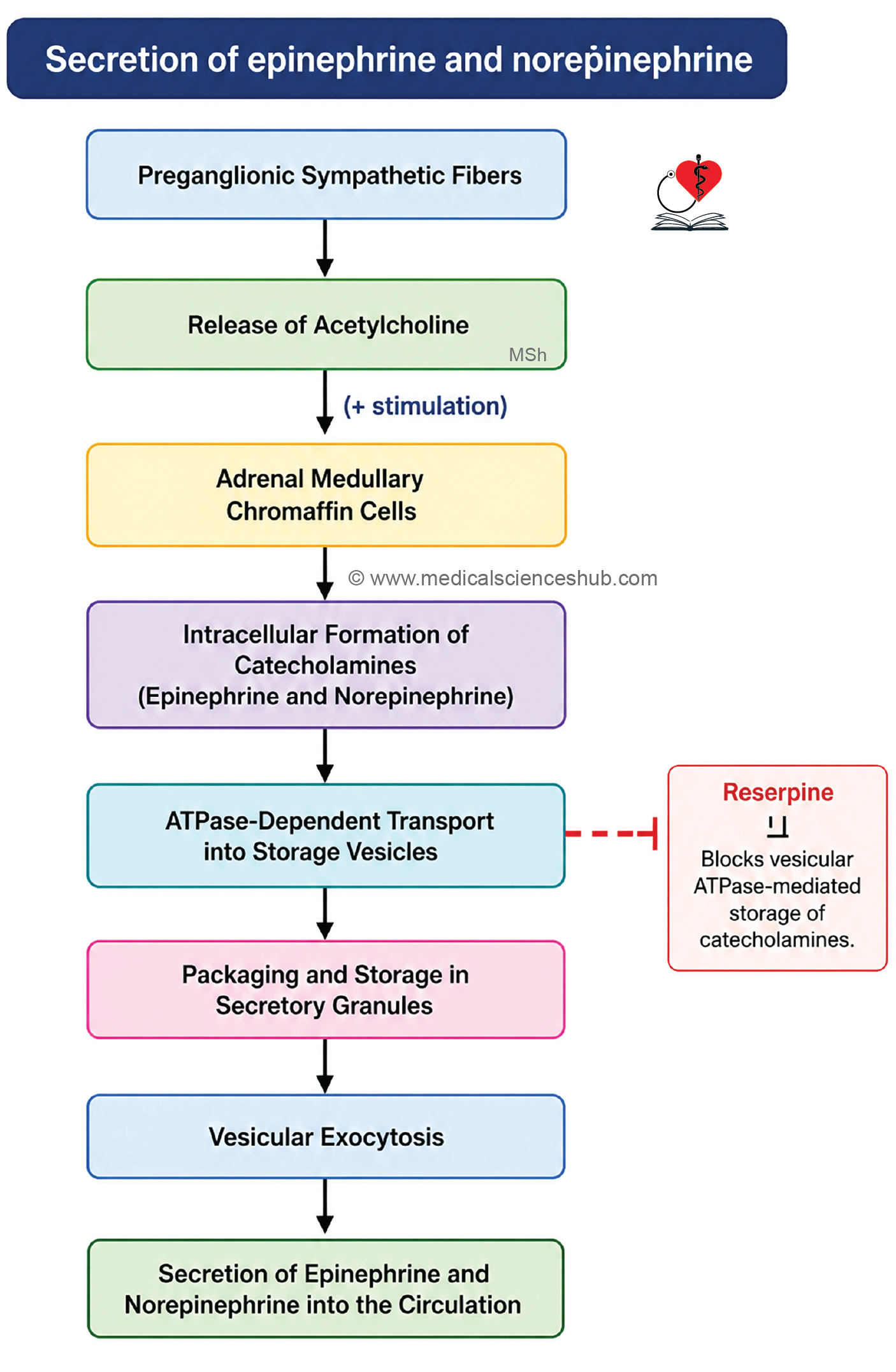 Secretion of epinephrine and norepinephrine

Preganglionic Sympathetic Fibers

Release of Acetylcholine

MSh

(+ stimulation)

Adrenal Medullary Chromaffin Cells

© www.medicalscienceshub.com

Intracellular Formation of Catecholamines (Epinephrine and Norepinephrine)

ATPase-Dependent Transport into Storage Vesicles

Reserpine

Blocks vesicular ATPase-mediated storage of catecholamines.

Packaging and Storage in Secretory Granules

Vesicular Exocytosis

Secretion of Epinephrine and Norepinephrine into the Circulation